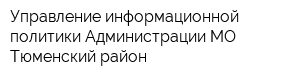 Управление информационной политики Администрации МО Тюменский район